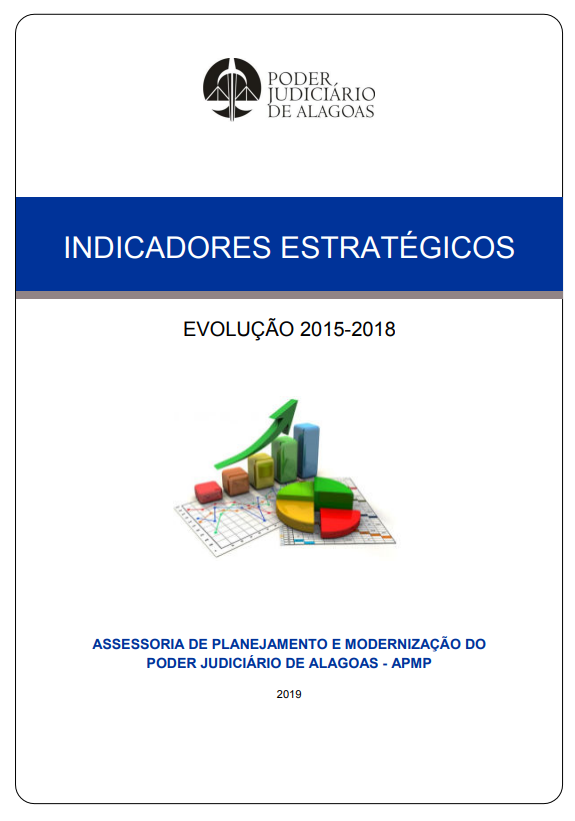 PODER JUDICIÁRIO DE ALAGOAS

INDICADORES ESTRATÉGICOS

EVOLUÇÃO 2015-2018

ASSESSORIA DE PLANEJAMENTO E MODERNIZAÇÃO DO PODER JUDICIÁRIO DE ALAGOAS - APMP

2019